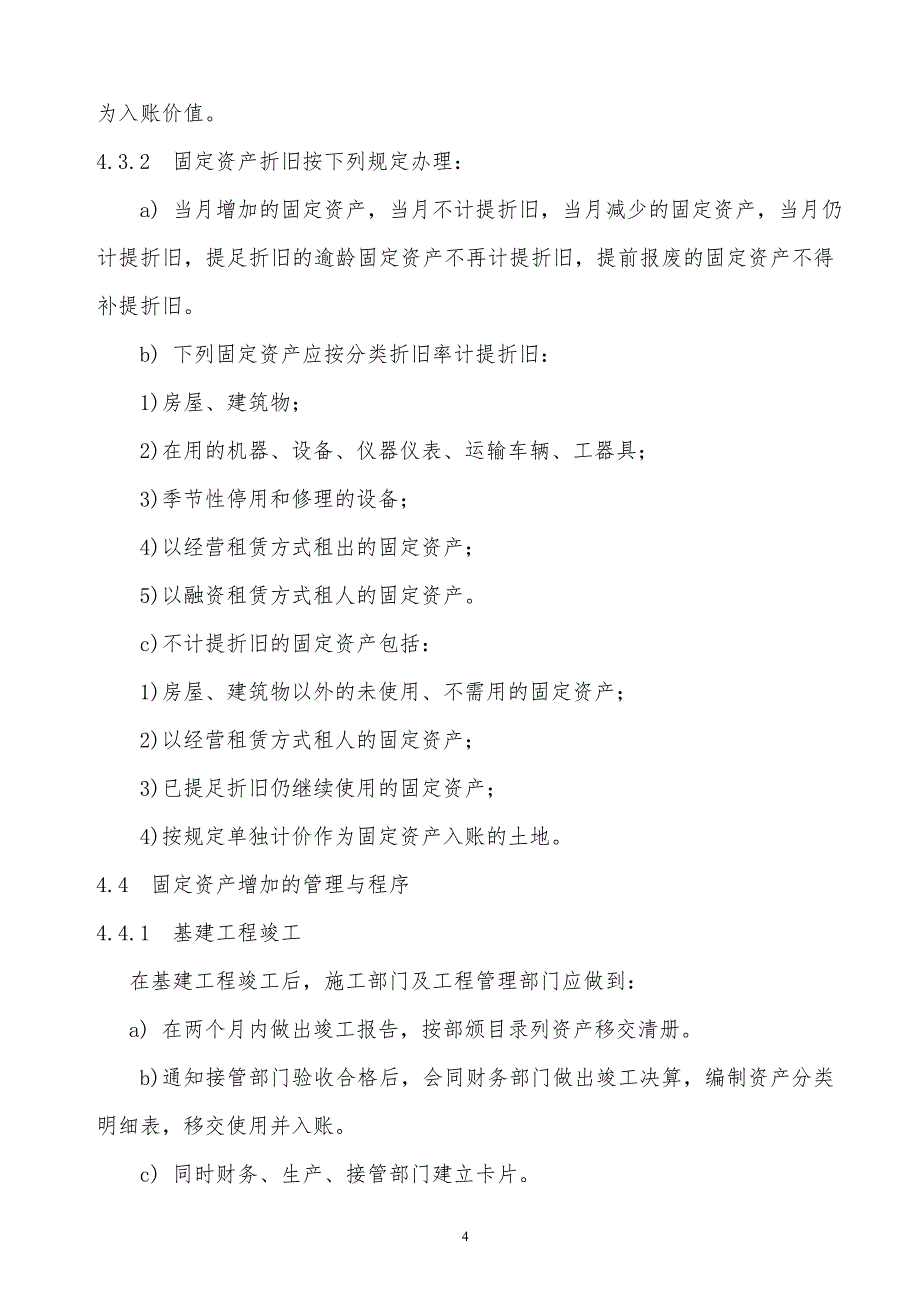 为入账价值。

4.3.2　固定资产折旧按下列规定办理：

a) 当月增加的固定资产，当月不计提折旧，当月减少的固定资产，当月仍计提折旧，提足折旧的逾龄固定资产不再计提折旧，提前报废的固定资产不得补提折旧。

b) 下列固定资产应按分类折旧率计提折旧：

1)房屋、建筑物；

2)在用的机器、设备、仪器仪表、运输车辆、工器具；

3)季节性停用和修理的设备；

4)以经营租赁方式租出的固定资产；

5)以融资租赁方式租人的固定资产。

c)不计提折旧的固定资产包括：

1)房屋、建筑物以外的未使用、不需用的固定资产；

2)以经营租赁方式租人的固定资产；

3)已提足折旧仍继续使用的固定资产；

4)按规定单独计价作为固定资产入账的土地。

4.4　固定资产增加的管理与程序

4.4.1　基建工程竣工

在基建工程竣工后，施工部门及工程管理部门应做到：

a) 在两个月内做出竣工报告，按部颁目录列资产移交清册。

b)通知接管部门验收合格后，会同财务部门做出竣工决算，编制资产分类明细表，移交使用并入账。

c) 同时财务、生产、接管部门建立卡片。

4